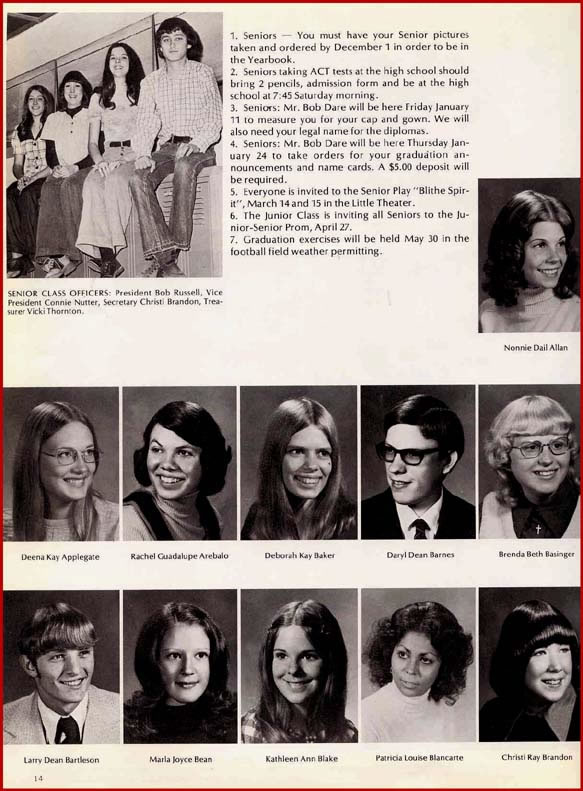 1. Seniors — You must have your Senior pictures taken and ordered by December 1 in order to be in the Yearbook.
2. Seniors taking ACT tests at the high school should bring 2 pencils, admission form and be at the high school at 7:45 Saturday morning.
3. Seniors: Mr. Bob Dare will be here Friday January 11 to measure you for your cap and gown. We will also need your legal name for the diplomas.
4. Seniors: Mr. Bob Dare will be here Thursday January 24 to take orders for your graduation announcements and name cards. A $5.00 deposit will be required.
5. Everyone is invited to the Senior Play "Blithe Spirit", March 14 and 15 in the Little Theater.
6. The Junior Class is inviting all Seniors to the Junior-Senior Prom, April 27.
7. Graduation exercises will be held May 30 in the football field weather permitting.

SENIOR CLASS OFFICERS: President Bob Russell, Vice President Connie Nutter, Secretary Christi Brandon, Treasurer Vicki Thornton.

Nonnie Dail Allan

Deena Kay Applegate

Rachel Guadalupe Arebalo

Deborah Kay Baker

Daryl Dean Barnes

Brenda Beth Basinger

Larry Dean Bartleson

Marla Joyce Bean

Kathleen Ann Blake

Patricia Louise Blancarte

Christi Ray Brandon

14